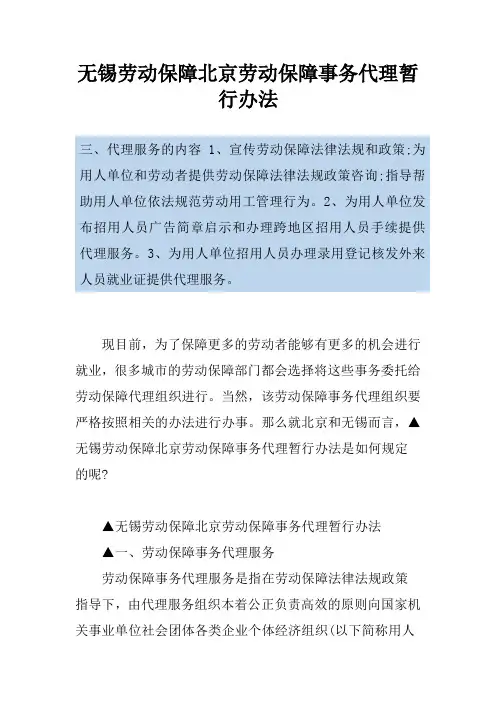 无锡劳动保障北京劳动保障事务代理暂行办法

三、代理服务的内容 1、宣传劳动保障法律法规和政策;为用人单位和劳动者提供劳动保障法律法规政策咨询;指导帮助用人单位依法规范劳动用工管理行为。2、为用人单位发布招用人员广告简章启示和办理跨地区招用人员手续提供代理服务。3、为用人单位招用人员办理录用登记核发外来人员就业证提供代理服务。

现目前，为了保障更多的劳动者能够有更多的机会进行就业，很多城市的劳动保障部门都会选择将这些事务委托给劳动保障代理组织进行。当然，该劳动保障事务代理组织要严格按照相关的办法进行办事。那么就北京和无锡而言，▲无锡劳动保障北京劳动保障事务代理暂行办法是如何规定的呢?

▲无锡劳动保障北京劳动保障事务代理暂行办法

▲一、劳动保障事务代理服务

劳动保障事务代理服务是指在劳动保障法律法规政策指导下，由代理服务组织本着公正负责高效的原则向国家机关事业单位社会团体各类企业个体经济组织(以下简称用人